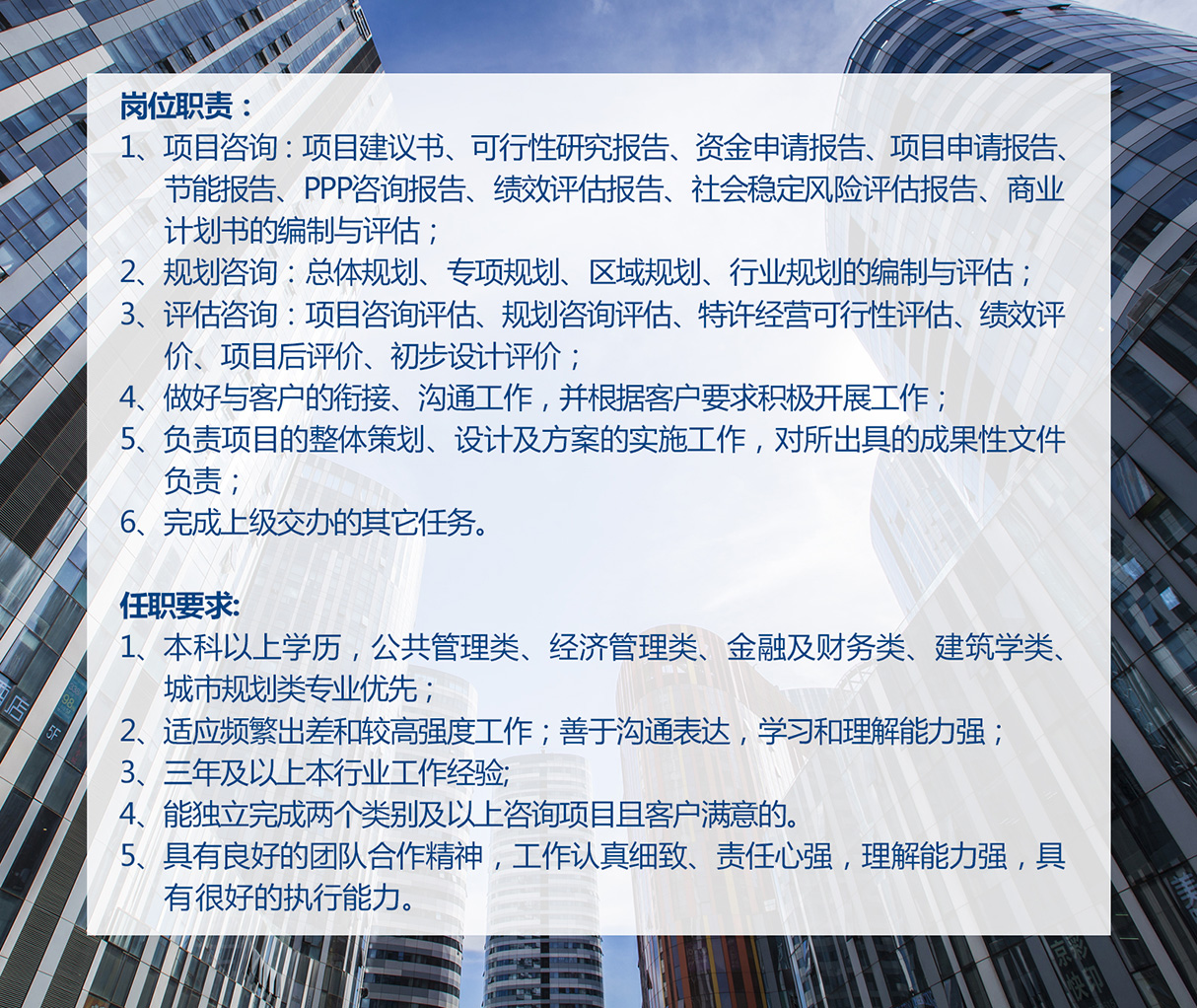 岗位职责：
1、项目咨询：项目建议书、可行性研究报告、资金申请报告、项目申请报告、节能报告、PPP咨询报告、绩效评估报告、社会稳定风险评估报告、商业计划书的编制与评估；
2、规划咨询：总体规划、专项规划、区域规划、行业规划的编制与评估；
3、评估咨询：项目咨询评估、规划咨询评估、特许经营可行性评估、绩效评价、项目后评价、初步设计评价；
4、做好与客户的衔接、沟通工作，并根据客户要求积极开展工作；
5、负责项目的整体策划、设计及方案的实施工作，对所出具的成果性文件负责；
6、完成上级交办的其它任务。

任职要求:
1、本科以上学历，公共管理类、经济管理类、金融及财务类、建筑学类、城市规划类专业优先；
2、适应频繁出差和较高强度工作；善于沟通表达，学习和理解能力强；
3、三年及以上本行业工作经验;
4、能独立完成两个类别及以上咨询项目且客户满意的。
5、具有良好的团队合作精神，工作认真细致、责任心强，理解能力强，具有很好的执行能力。